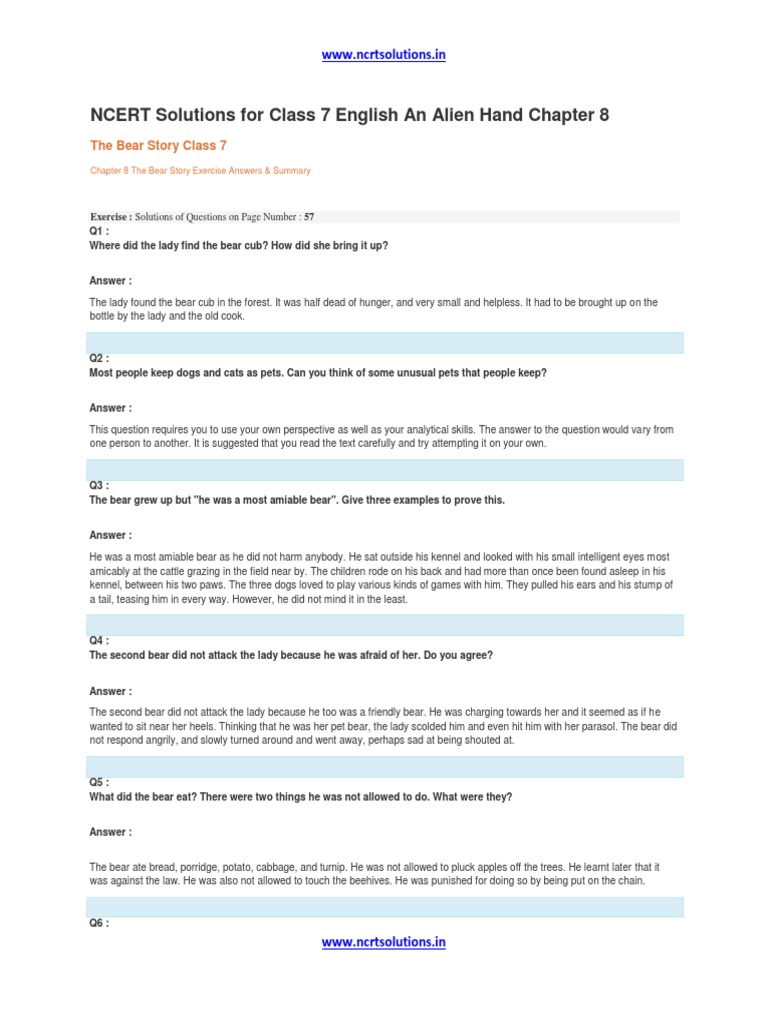 www.ncrtsolutions.in

NCERT Solutions for Class 7 English An Alien Hand Chapter 8

The Bear Story Class 7

Chapter 8 The Bear Story Exercise Answers & Summary

Exercise : Solutions of Questions on Page Number : 57

Q1 :
Where did the lady find the bear cub? How did she bring it up?

Answer :

The lady found the bear cub in the forest. It was half dead of hunger, and very small and helpless. It had to be brought up on the bottle by the lady and the old cook.

Q2 :
Most people keep dogs and cats as pets. Can you think of some unusual pets that people keep?

Answer :

This question requires you to use your own perspective as well as your analytical skills. The answer to the question would vary from one person to another. It is suggested that you read the text carefully and try attempting it on your own.

Q3 :
The bear grew up but "he was a most amiable bear". Give three examples to prove this.

Answer :

He was a most amiable bear as he did not harm anybody. He sat outside his kennel and looked with his small intelligent eyes most amicably at the cattle grazing in the field near by. The children rode on his back and had more than once been found asleep in his kennel, between his two paws. The three dogs loved to play various kinds of games with him. They pulled his ears and his stump of a tail, teasing him in every way. However, he did not mind it in the least.

Q4 :
The second bear did not attack the lady because he was afraid of her. Do you agree?

Answer :

The second bear did not attack the lady because he too was a friendly bear. He was charging towards her and it seemed as if he wanted to sit near her heels. Thinking that he was her pet bear, the lady scolded him and even hit him with her parasol. The bear did not respond angrily, and slowly turned around and went away, perhaps sad at being shouted at.

Q5 :
What did the bear eat? There were two things he was not allowed to do. What were they?

Answer :

The bear ate bread, porridge, potato, cabbage, and turnip. He was not allowed to pluck apples off the trees. He learnt later that it was against the law. He was also not allowed to touch the beehives. He was punished for doing so by being put on the chain.

Q6 :

www.ncrtsolutions.in